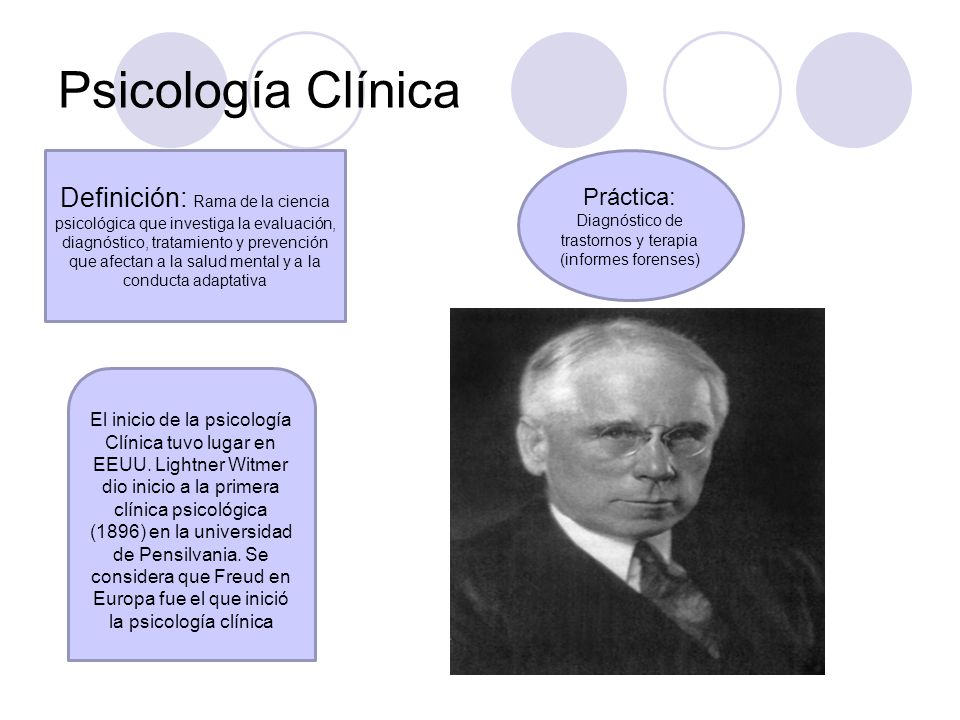 Psicología Clínica

Definición: Rama de la ciencia psicológica que investiga la evaluación, diagnóstico, tratamiento y prevención que afectan a la salud mental y a la conducta adaptativa

Práctica:
Diagnóstico de trastornos y terapia (informes forenses)

El inicio de la psicología Clínica tuvo lugar en EEUU. Lightner Witmer dio inicio a la primera clínica psicológica (1896) en la universidad de Pensilvania. Se considera que Freud en Europa fue el que inició la psicología clínica